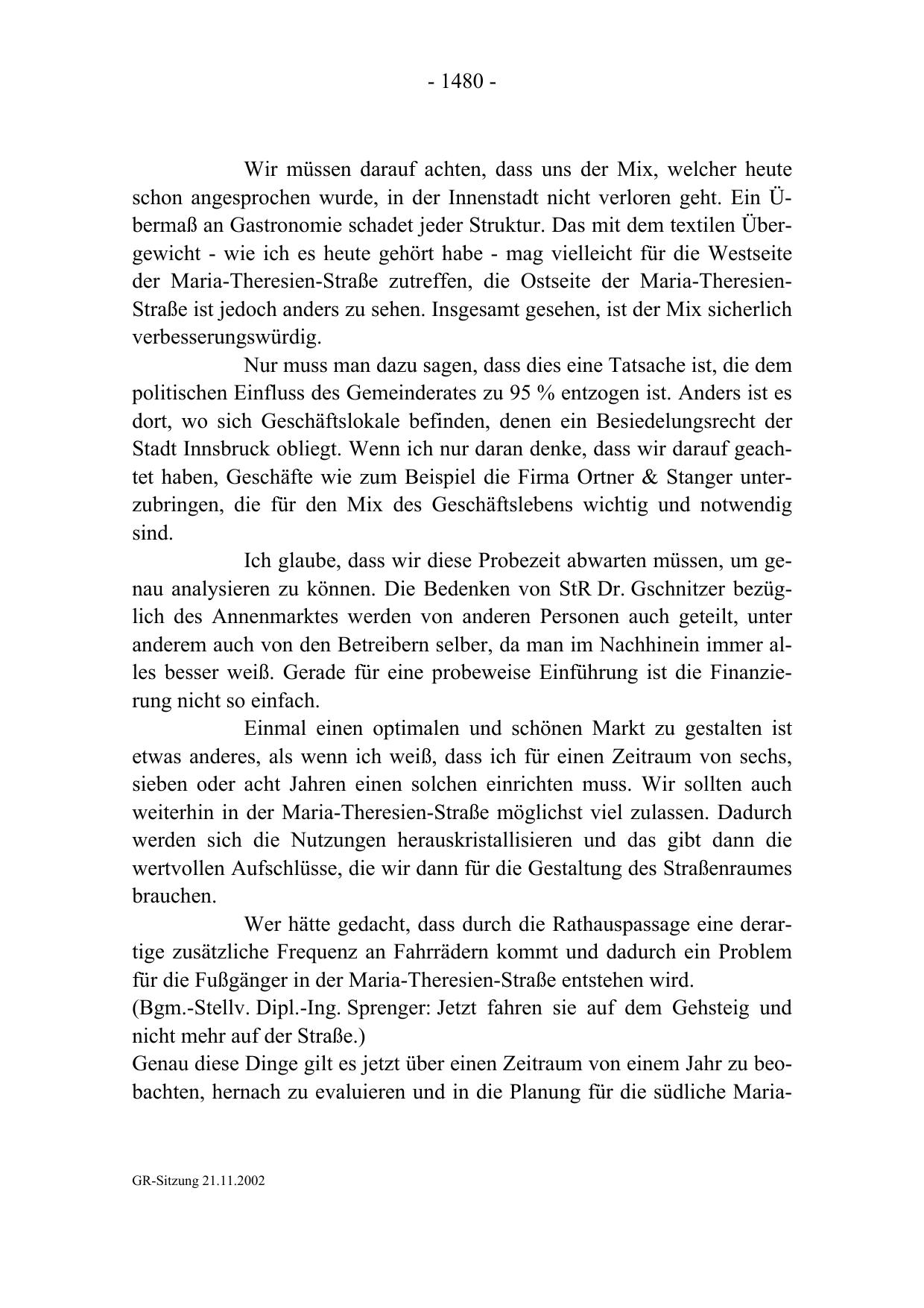 - 1480 -

Wir müssen darauf achten, dass uns der Mix, welcher heute schon angesprochen wurde, in der Innenstadt nicht verloren geht. Ein Übermaß an Gastronomie schadet jeder Struktur. Das mit dem textilen Übergewicht - wie ich es heute gehört habe - mag vielleicht für die Westseite der Maria-Theresien-Straße zutreffen, die Ostseite der Maria-Theresien-Straße ist jedoch anders zu sehen. Insgesamt gesehen, ist der Mix sicherlich verbesserungswürdig.

Nur muss man dazu sagen, dass dies eine Tatsache ist, die dem politischen Einfluss des Gemeinderates zu 95 % entzogen ist. Anders ist es dort, wo sich Geschäftslokale befinden, denen ein Besiedelungsrecht der Stadt Innsbruck obliegt. Wenn ich nur daran denke, dass wir darauf geachtet haben, Geschäfte wie zum Beispiel die Firma Ortner & Stanger unterzubringen, die für den Mix des Geschäftslebens wichtig und notwendig sind.

Ich glaube, dass wir diese Probezeit abwarten müssen, um genau analysieren zu können. Die Bedenken von StR Dr. Gschnitzer bezüglich des Annenmarktes werden von anderen Personen auch geteilt, unter anderem auch von den Betreibern selber, da man im Nachhinein immer alles besser weiß. Gerade für eine probeweise Einführung ist die Finanzierung nicht so einfach.

Einmal einen optimalen und schönen Markt zu gestalten ist etwas anderes, als wenn ich weiß, dass ich für einen Zeitraum von sechs, sieben oder acht Jahren einen solchen einrichten muss. Wir sollten auch weiterhin in der Maria-Theresien-Straße möglichst viel zulassen. Dadurch werden sich die Nutzungen herauskristallisieren und das gibt dann die wertvollen Aufschlüsse, die wir dann für die Gestaltung des Straßenraumes brauchen.

Wer hätte gedacht, dass durch die Rathauspassage eine derartige zusätzliche Frequenz an Fahrrädern kommt und dadurch ein Problem für die Fußgänger in der Maria-Theresien-Straße entstehen wird.
(Bgm.-Stellv. Dipl.-Ing. Sprenger: Jetzt fahren sie auf dem Gehsteig und nicht mehr auf der Straße.)
Genau diese Dinge gilt es jetzt über einen Zeitraum von einem Jahr zu beobachten, hernach zu evaluieren und in die Planung für die südliche Maria-

GR-Sitzung 21.11.2002